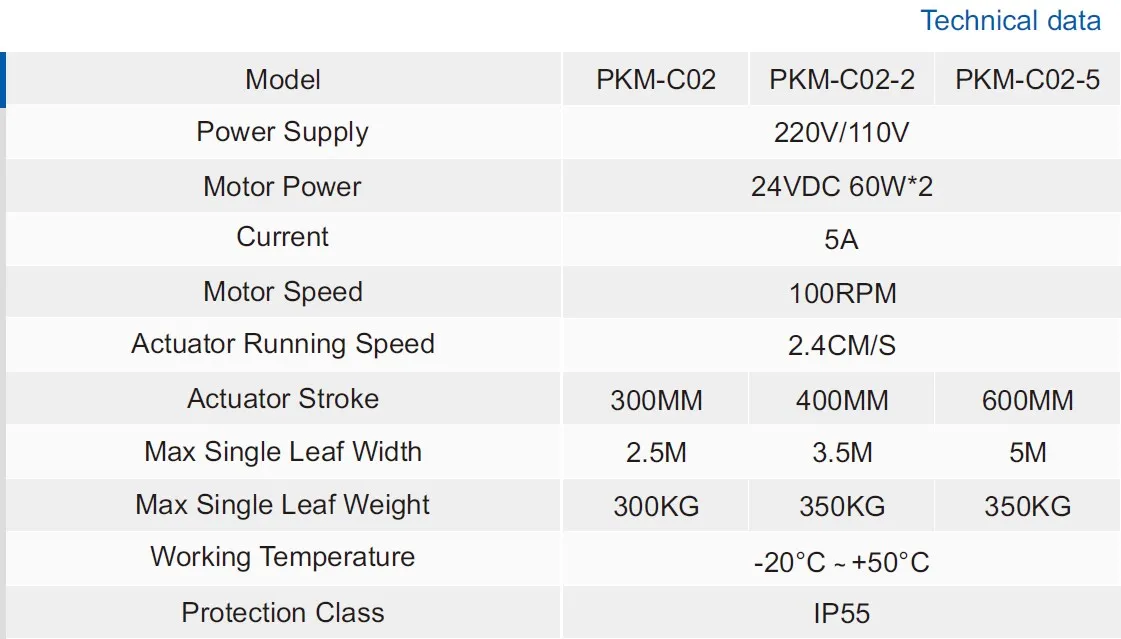 Technical data

| Model | PKM-C02 | PKM-C02-2 | PKM-C02-5 |
|---|---|---|---|
| Power Supply | 220V/110V | | |
| Motor Power | 24VDC 60W*2 | | |
| Current | 5A | | |
| Motor Speed | 100RPM | | |
| Actuator Running Speed | 2.4CM/S | | |
| Actuator Stroke | 300MM | 400MM | 600MM |
| Max Single Leaf Width | 2.5M | 3.5M | 5M |
| Max Single Leaf Weight | 300KG | 350KG | 350KG |
| Working Temperature | -20°C ~ +50°C | | |
| Protection Class | IP55 | | |